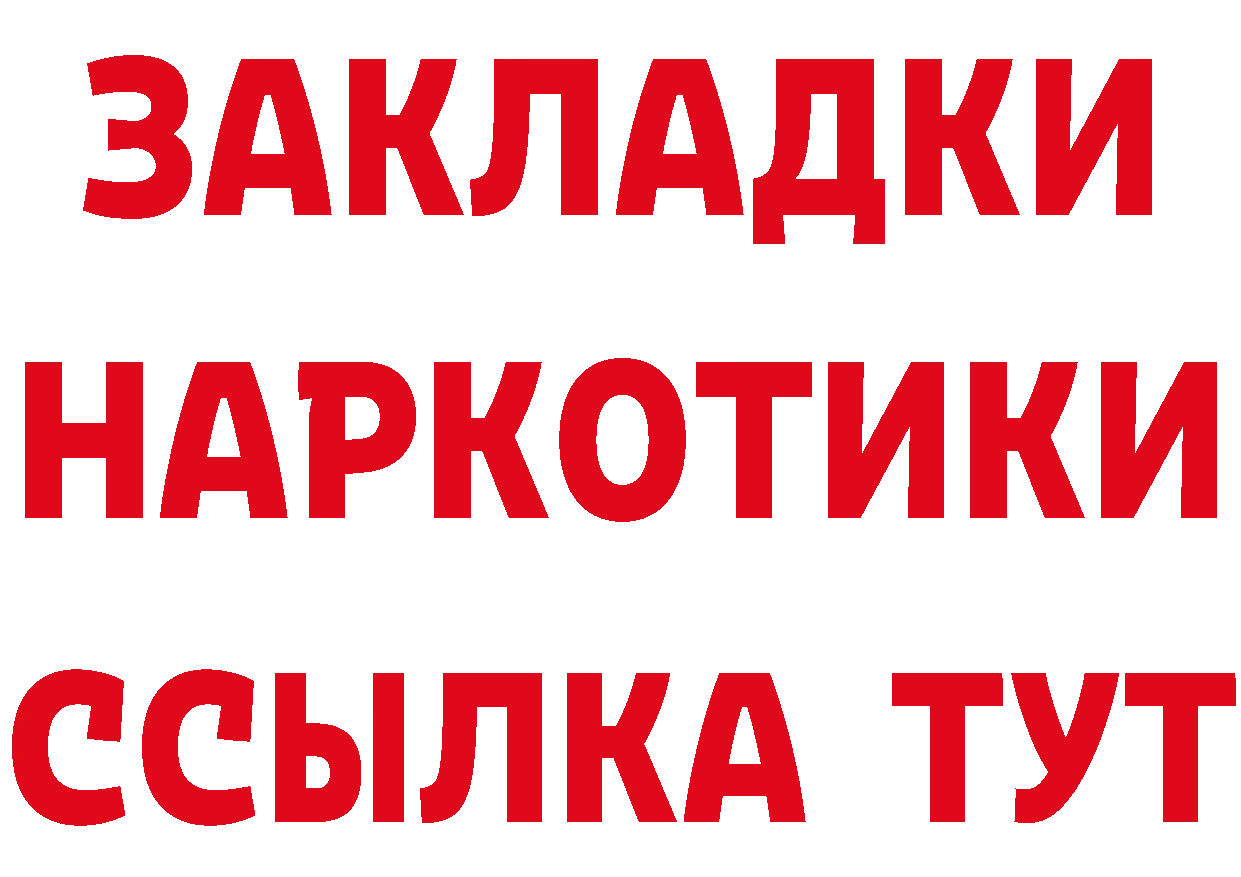 ЗАКЛАДКИ
НАРКОТИКИ
ССЫЛКА ТУТ